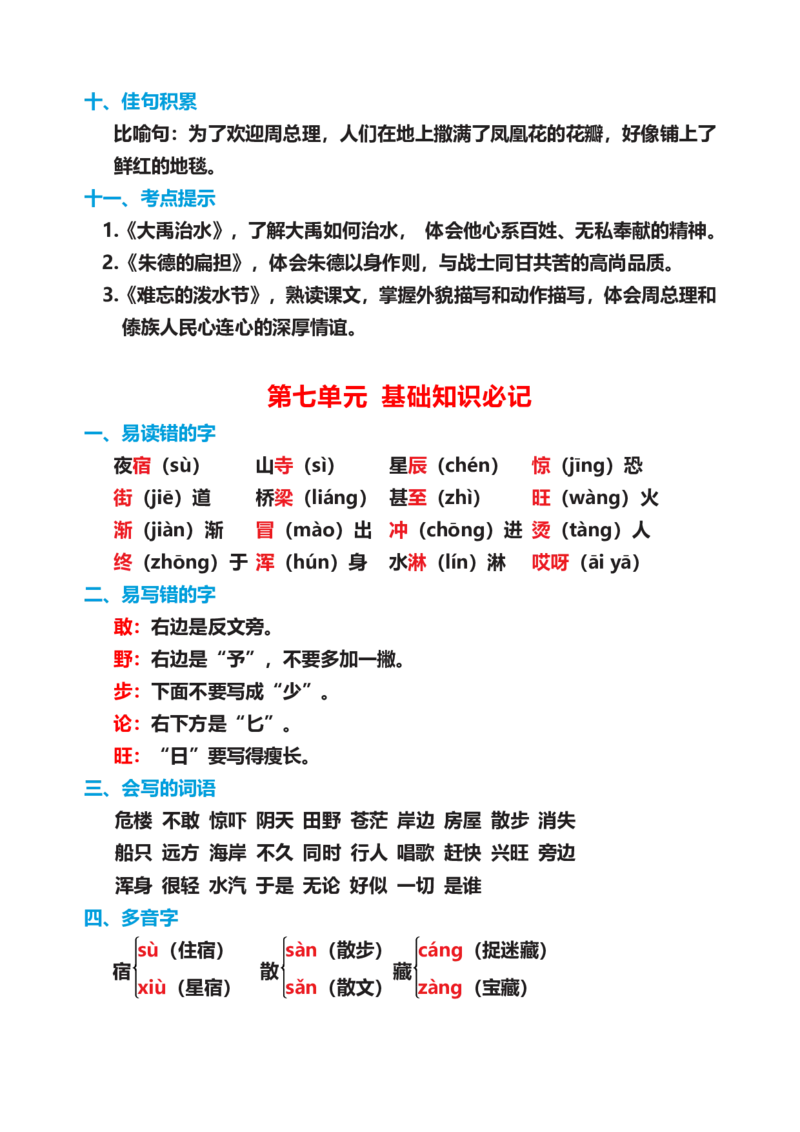 十、佳句积累

比喻句：为了欢迎周总理，人们在地上撒满了凤凰花的花瓣，好像铺上了鲜红的地毯。

十一、考点提示

1.《大禹治水》，了解大禹如何治水，体会他心系百姓、无私奉献的精神。

2.《朱德的扁担》，体会朱德以身作则，与战士同甘共苦的高尚品质。

3.《难忘的泼水节》，熟读课文，掌握外貌描写和动作描写，体会周总理和傣族人民心连心的深厚情谊。

第七单元 基础知识必记

一、易读错的字

夜宿（sù） 山寺（sì） 星辰（chén） 惊（jīng）恐

街（jiē）道 桥梁（liáng） 甚至（zhì） 旺（wàng）火

渐（jiàn）渐 冒（mào）出 冲（chōng）进 烫（tàng）人

终（zhōng）于 浑（hún）身 水淋（lín）淋 哎呀（āi yā）

二、易写错的字

敢：右边是反文旁。

野：右边是“予”，不要多加一撇。

步：下面不要写成“少”。

论：右下方是“匕”。

旺：“日”要写得瘦长。

三、会写的词语

危楼 不敢 惊吓 阴天 田野 苍茫 岸边 房屋 散步 消失

船只 远方 海岸 不久 同时 行人 唱歌 赶快 兴旺 旁边

浑身 很轻 水汽 于是 无论 好似 一切 是谁

四、多音字

宿 sù（住宿） xiù（星宿）

散 sàn（散步） sǎn（散文）

藏 cáng（捉迷藏） zàng（宝藏）